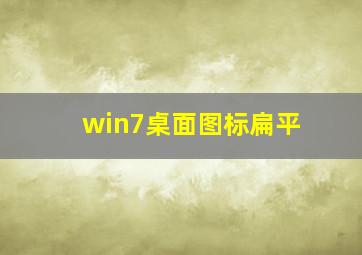 win7桌面图标扁平